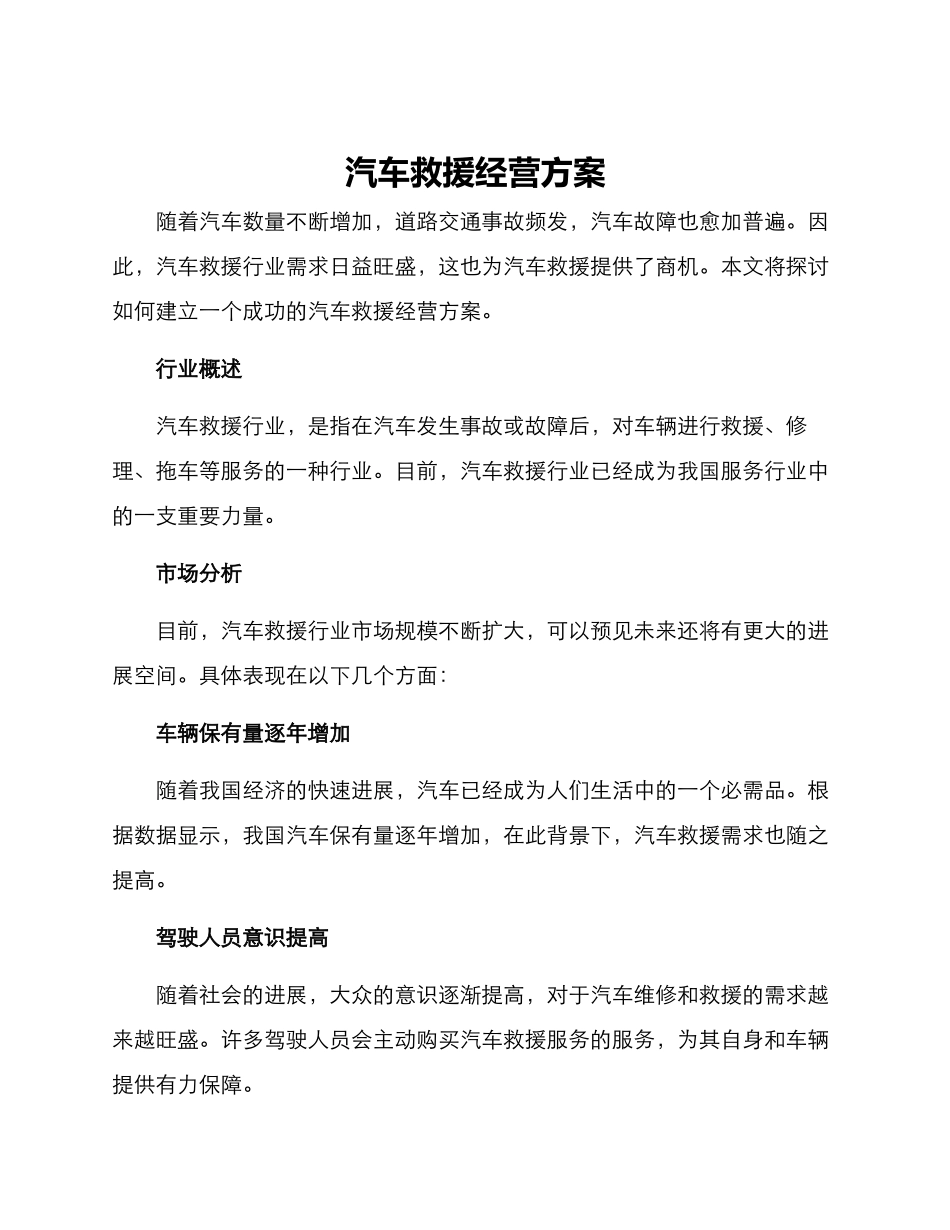 汽车救援经营方案

随着汽车数量不断增加，道路交通事故频发，汽车故障也愈加普遍。因此，汽车救援行业需求日益旺盛，这也为汽车救援提供了商机。本文将探讨如何建立一个成功的汽车救援经营方案。

行业概述

汽车救援行业，是指在汽车发生事故或故障后，对车辆进行救援、修理、拖车等服务的一种行业。目前，汽车救援行业已经成为我国服务行业中的一支重要力量。

市场分析

目前，汽车救援行业市场规模不断扩大，可以预见未来还将有更大的进展空间。具体表现在以下几个方面：

车辆保有量逐年增加

随着我国经济的快速进展，汽车已经成为人们生活中的一个必需品。根据数据显示，我国汽车保有量逐年增加，在此背景下，汽车救援需求也随之提高。

驾驶人员意识提高

随着社会的进展，大众的意识逐渐提高，对于汽车维修和救援的需求越来越旺盛。许多驾驶人员会主动购买汽车救援服务的服务，为其自身和车辆提供有力保障。